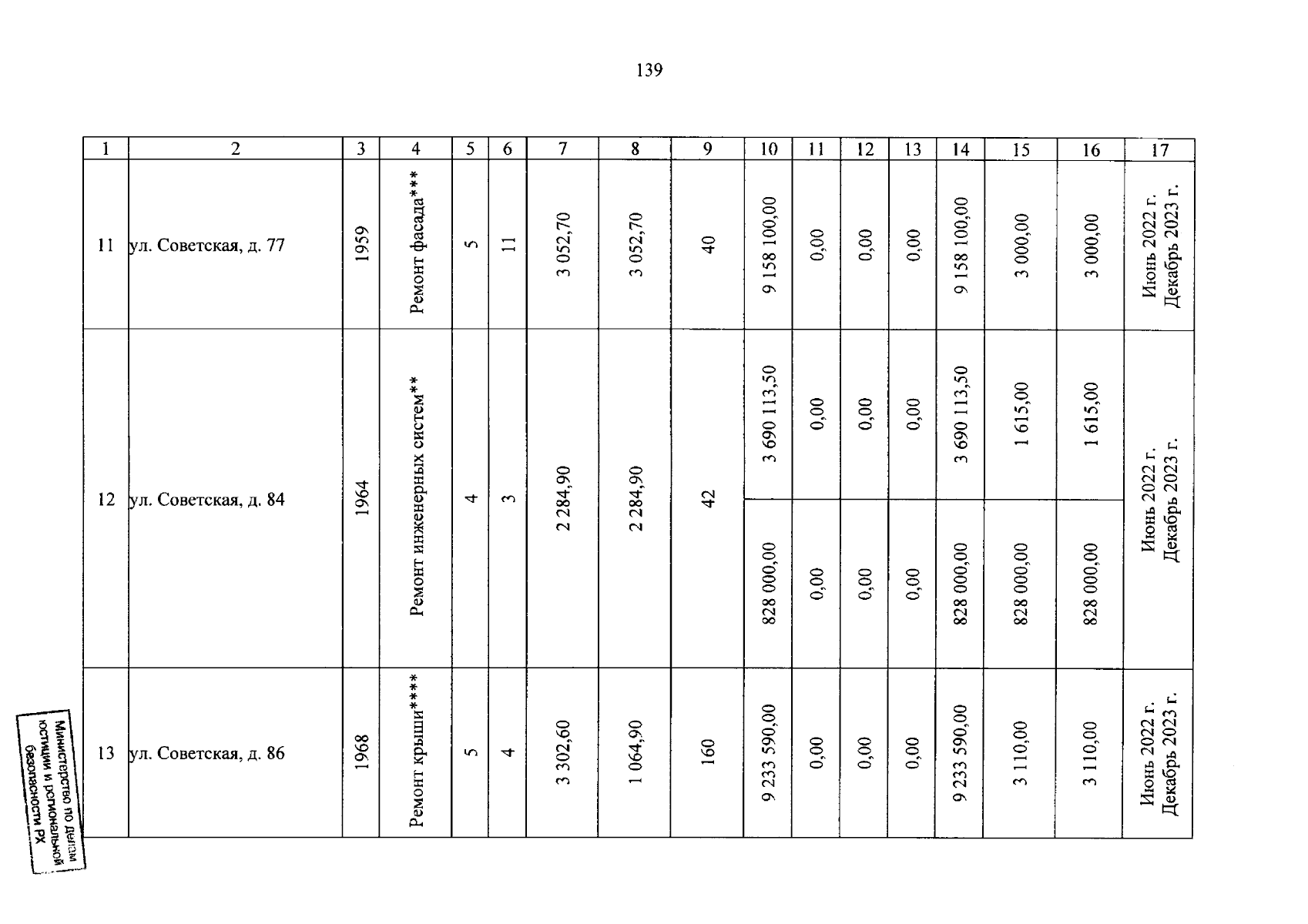 139

| 1 | 2 | 3 | 4 | 5 | 6 | 7 | 8 | 9 | 10 | 11 | 12 | 13 | 14 | 15 | 16 | 17 |
|---|---|---|---|---|---|---|---|---|---|---|---|---|---|---|---|---|
| 11 | ул. Советская, д. 77 | 1959 | Ремонт фасада*** | 5 | 11 | 3 052,70 | 3 052,70 | 40 | 9 158 100,00 | 0,00 | 0,00 | 0,00 | 9 158 100,00 | 3 000,00 | 3 000,00 | Июнь 2022 г. Декабрь 2023 г. |
| 12 | ул. Советская, д. 84 | 1964 | Ремонт инженерных систем** | 4 | 3 | 2 284,90 | 2 284,90 | 42 | 3 690 113,50 | 0,00 | 0,00 | 0,00 | 3 690 113,50 | 1 615,00 | 1 615,00 | Июнь 2022 г. Декабрь 2023 г. |
| | | | | | | | | | 828 000,00 | 0,00 | 0,00 | 0,00 | 828 000,00 | 828 000,00 | 828 000,00 | |
| 13 | ул. Советская, д. 86 | 1968 | Ремонт крыши**** | 5 | 4 | 3 302,60 | 1 064,90 | 160 | 9 233 590,00 | 0,00 | 0,00 | 0,00 | 9 233 590,00 | 3 110,00 | 3 110,00 | Июнь 2022 г. Декабрь 2023 г. |

Министерство по делам юстиции и региональной безопасности РХ